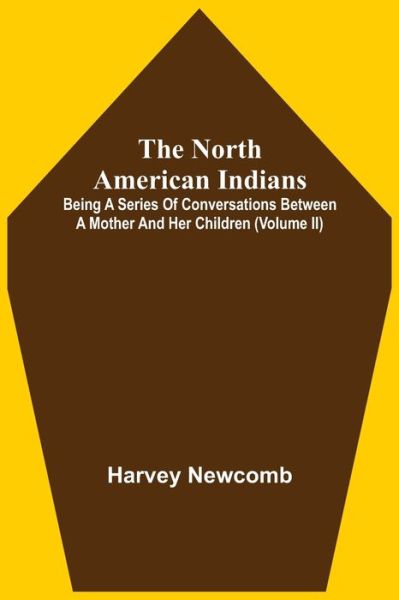 The North American Indians

Being A Series Of Conversations Between A Mother And Her Children (Volume II)

Harvey Newcomb